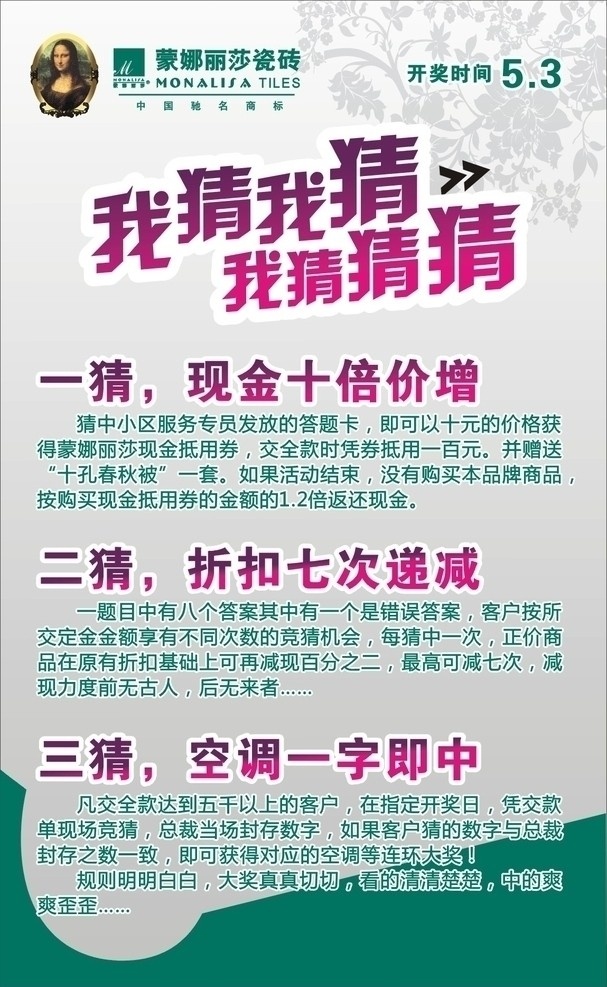 蒙娜丽莎瓷砖
MONALISA TILES
中国驰名商标

开奖时间 5.3

我猜我猜
我猜猜猜

一猜，现金十倍价增

猜中小区服务专员发放的答题卡，即可以十元的价格获得蒙娜丽莎现金抵用券，交全款时凭券抵用一百元。并赠送“十孔春秋被”一套。如果活动结束，没有购买本品牌商品，按购买现金抵用券的金额的1.2倍返还现金。

二猜，折扣七次递减

一题目中有八个答案其中有一个是错误答案，客户按所交定金金额享有不同次数的竞猜机会，每猜中一次，正价商品在原有折扣基础上可再减现百分之二，最高可减七次，减现力度前无古人，后无来者......

三猜，空调一字即中

凡交全款达到五千以上的客户，在指定开奖日，凭交款单现场竞猜，总裁当场封存数字，如果客户猜的数字与总裁封存之数一致，即可获得对应的空调等连环大奖！

规则明明白白，大奖真真切切，看的清清楚楚，中的爽爽歪歪......